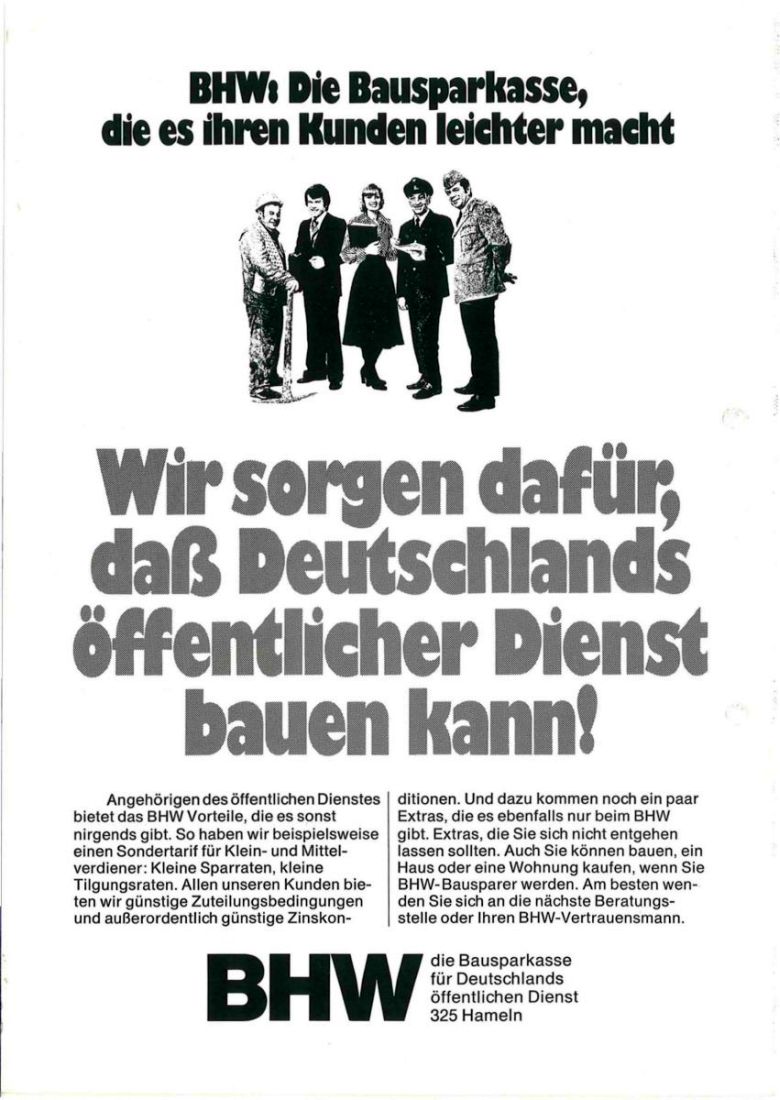 BHW: Die Bausparkasse, die es ihren Kunden leichter macht

Wir sorgen dafür, daß Deutschlands öffentlicher Dienst bauen kann!

Angehörigen des öffentlichen Dienstes bietet das BHW Vorteile, die es sonst nirgends gibt. So haben wir beispielsweise einen Sondertarif für Klein- und Mittelverdiener: Kleine Sparraten, kleine Tilgungsraten. Allen unseren Kunden bieten wir günstige Zuteilungsbedingungen und außerordentlich günstige Zinskonditionen. Und dazu kommen noch ein paar Extras, die es ebenfalls nur beim BHW gibt. Extras, die Sie sich nicht entgehen lassen sollten. Auch Sie können bauen, ein Haus oder eine Wohnung kaufen, wenn Sie BHW-Bausparer werden. Am besten wenden Sie sich an die nächste Beratungsstelle oder Ihren BHW-Vertrauensmann.

BHW

die Bausparkasse
für Deutschlands
öffentlichen Dienst
325 Hameln